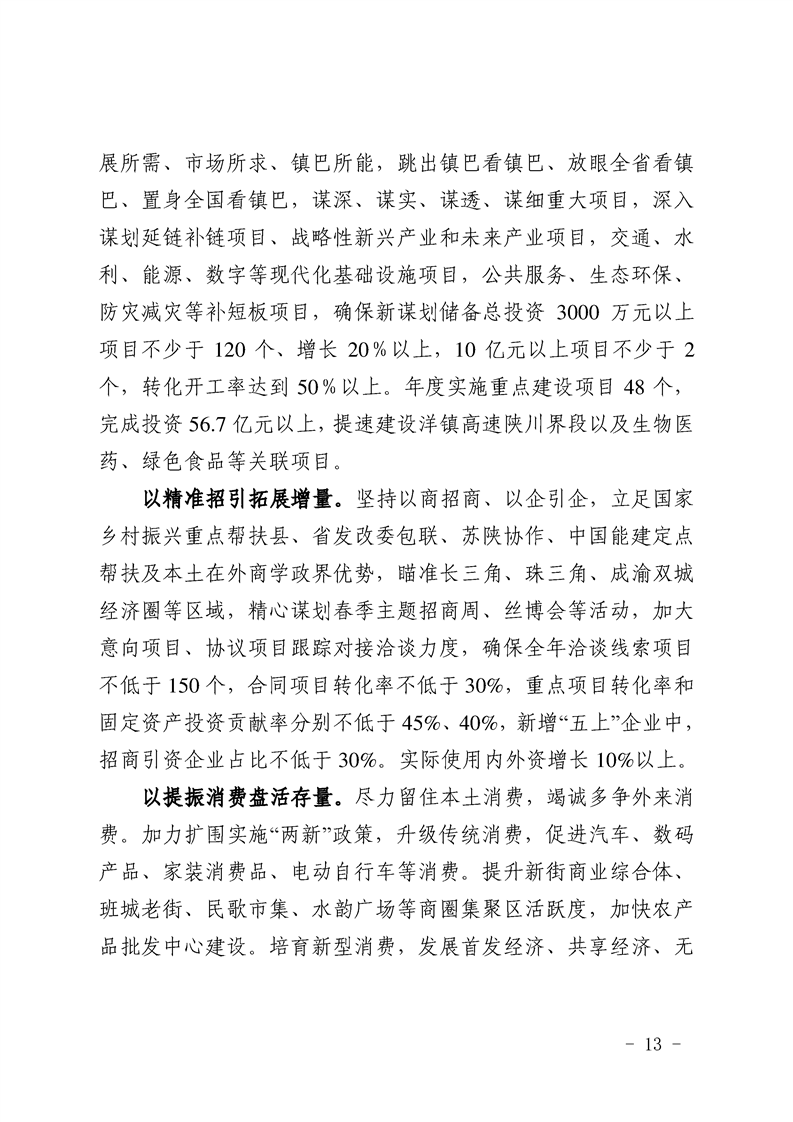 展所需、市场所求、镇巴所能，跳出镇巴看镇巴、放眼全省看镇巴、置身全国看镇巴，谋深、谋实、谋透、谋细重大项目，深入谋划延链补链项目、战略性新兴产业和未来产业项目，交通、水利、能源、数字等现代化基础设施项目，公共服务、生态环保、防灾减灾等补短板项目，确保新谋划储备总投资3000万元以上项目不少于120个、增长20%以上，10亿元以上项目不少于2个，转化开工率达到50%以上。年度实施重点建设项目48个，完成投资56.7亿元以上，提速建设洋镇高速陕川界段以及生物医药、绿色食品等关联项目。

以精准招引拓展增量。坚持以商招商、以企引企，立足国家乡村振兴重点帮扶县、省发改委包联、苏陕协作、中国能建定点帮扶及本土在外商学政界优势，瞄准长三角、珠三角、成渝双城经济圈等区域，精心谋划春季主题招商周、丝博会等活动，加大意向项目、协议项目跟踪对接洽谈力度，确保全年洽谈线索项目不低于150个，合同项目转化率不低于30%，重点项目转化率和固定资产投资贡献率分别不低于45%、40%，新增“五上”企业中，招商引资企业占比不低于30%。实际使用内外资增长10%以上。

以提振消费盘活存量。尽力留住本土消费，竭诚多争外来消费。加力扩围实施“两新”政策，升级传统消费，促进汽车、数码产品、家装消费品、电动自行车等消费。提升新街商业综合体、班城老街、民歌市集、水韵广场等商圈集聚区活跃度，加快农产品批发中心建设。培育新型消费，发展首发经济、共享经济、无

- 13 -